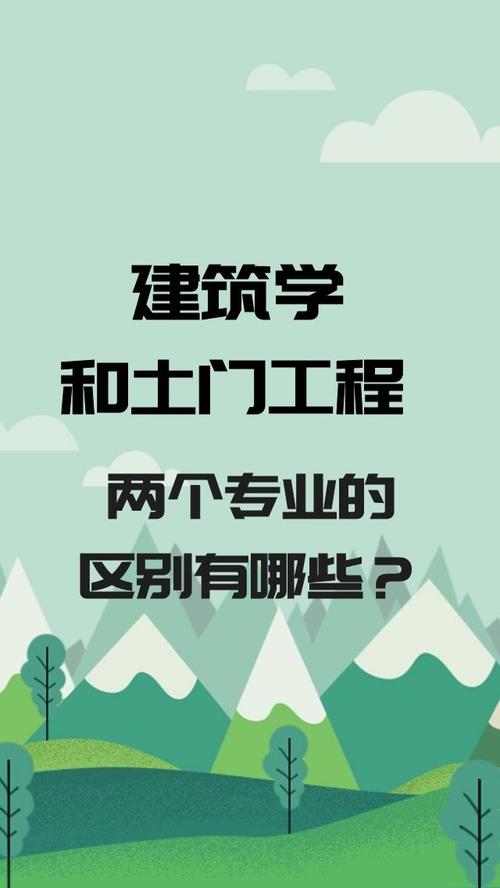 建筑学
和土门工程

两个专业的
区别有哪些？